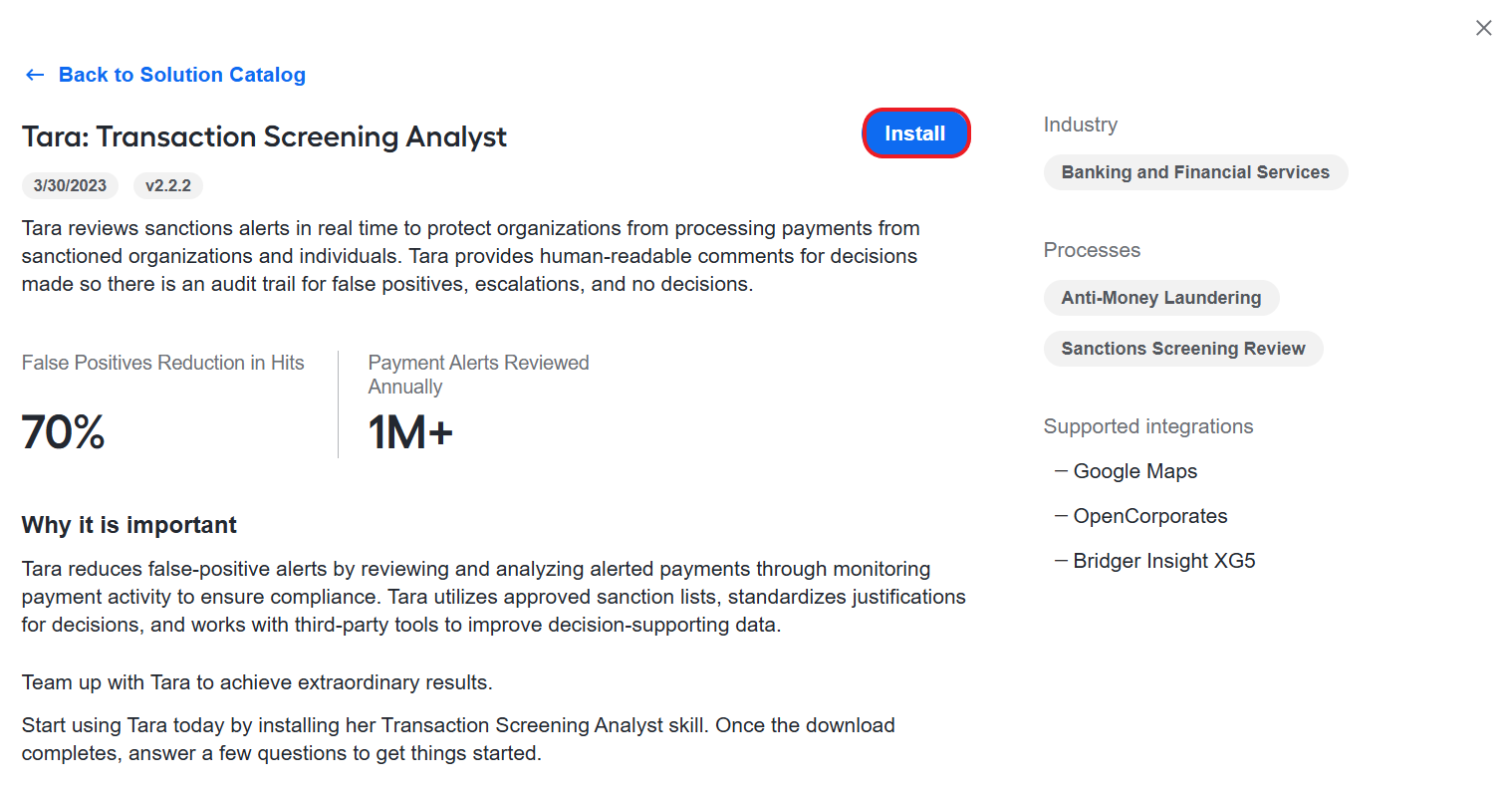 ← Back to Solution Catalog

Tara: Transaction Screening Analyst

Install

3/30/2023 v2.2.2

Tara reviews sanctions alerts in real time to protect organizations from processing payments from sanctioned organizations and individuals. Tara provides human-readable comments for decisions made so there is an audit trail for false positives, escalations, and no decisions.

False Positives Reduction in Hits

70%

Payment Alerts Reviewed Annually

1M+

Why it is important

Tara reduces false-positive alerts by reviewing and analyzing alerted payments through monitoring payment activity to ensure compliance. Tara utilizes approved sanction lists, standardizes justifications for decisions, and works with third-party tools to improve decision-supporting data.

Team up with Tara to achieve extraordinary results.

Start using Tara today by installing her Transaction Screening Analyst skill. Once the download completes, answer a few questions to get things started.

Industry

Banking and Financial Services

Processes

Anti-Money Laundering

Sanctions Screening Review

Supported integrations

– Google Maps

– OpenCorporates

– Bridger Insight XG5